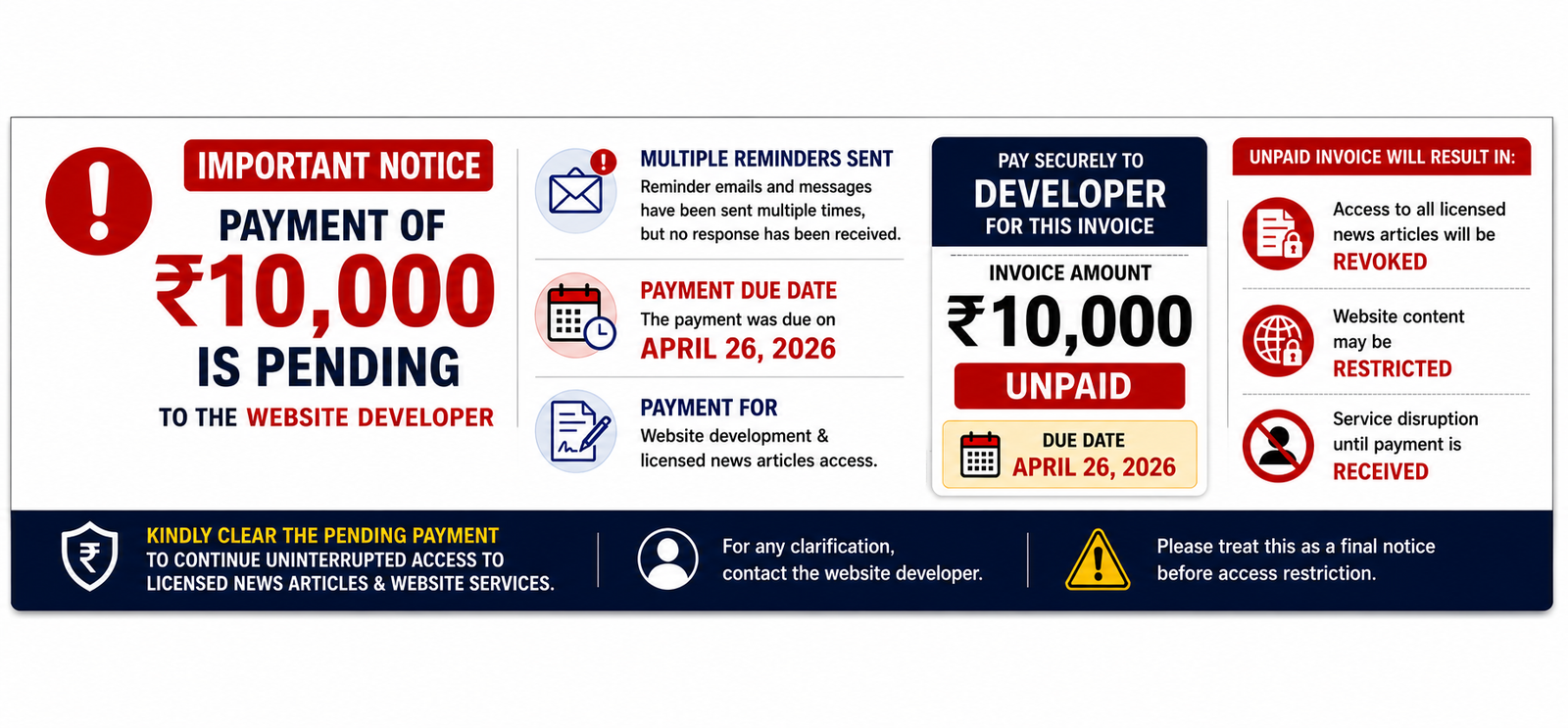 IMPORTANT NOTICE

PAYMENT OF ₹10,000 IS PENDING

TO THE WEBSITE DEVELOPER

MULTIPLE REMINDERS SENT

Reminder emails and messages have been sent multiple times, but no response has been received.

PAYMENT DUE DATE

The payment was due on

APRIL 26, 2026

PAYMENT FOR

Website development & licensed news articles access.

PAY SECURELY TO

DEVELOPER

FOR THIS INVOICE

INVOICE AMOUNT

₹10,000

UNPAID

DUE DATE

APRIL 26, 2026

UNPAID INVOICE WILL RESULT IN:

Access to all licensed news articles will be

REVOKED

Website content may be

RESTRICTED

Service disruption until payment is

RECEIVED

KINDLY CLEAR THE PENDING PAYMENT

TO CONTINUE UNINTERRUPTED ACCESS TO LICENSED NEWS ARTICLES & WEBSITE SERVICES.

For any clarification, contact the website developer.

Please treat this as a final notice before access restriction.